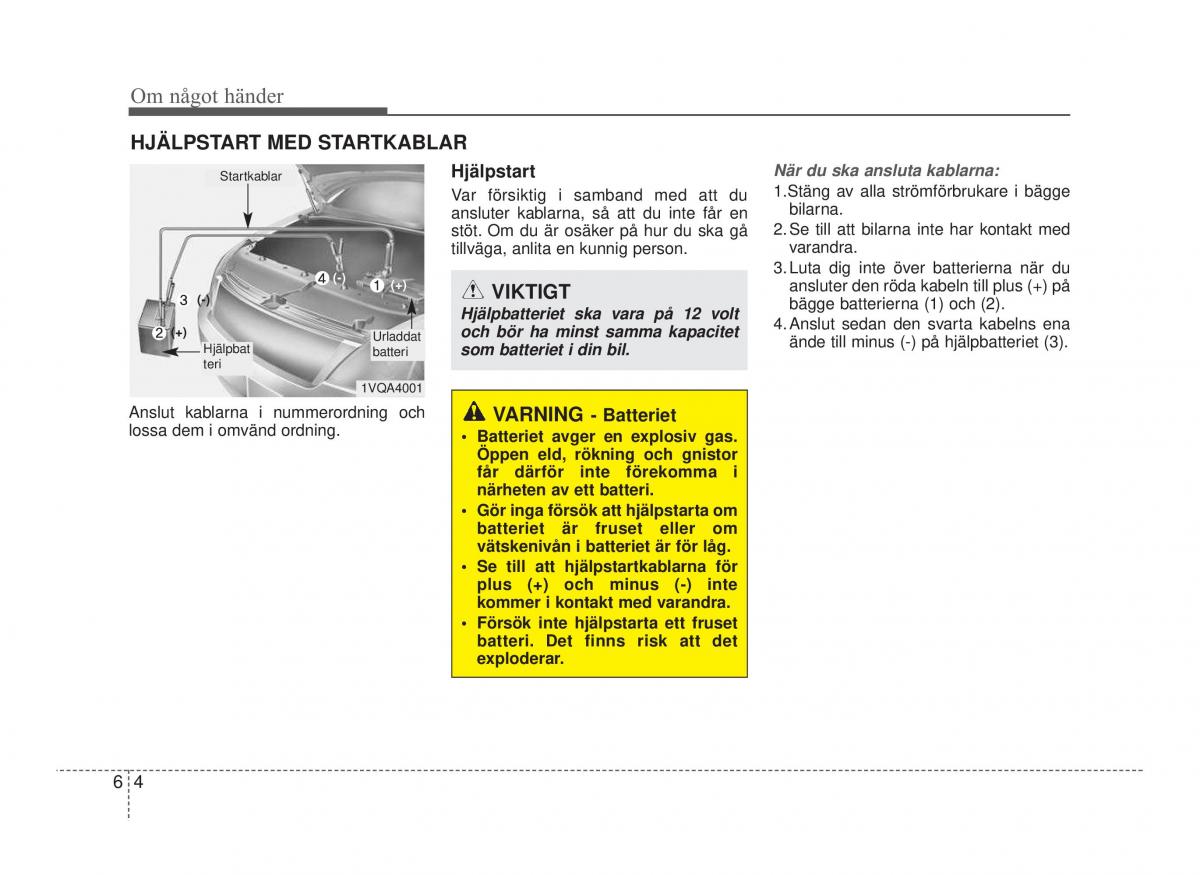 Om något händer

HJÄLPSTART MED STARTKABLAR

Startkablar

4 (-)

1 (+)

3 (-)

2 (+)

Hjälpbat teri

Urladdat batteri

1VQA4001

Anslut kablarna i nummerordning och lossa dem i omvänd ordning.

Hjälpstart

Var försiktig i samband med att du ansluter kablarna, så att du inte får en stöt. Om du är osäker på hur du ska gå tillväga, anlita en kunnig person.

VIKTIGT

Hjälpbatteriet ska vara på 12 volt och bör ha minst samma kapacitet som batteriet i din bil.

VARNING - Batteriet

• Batteriet avger en explosiv gas. Öppen eld, rökning och gnistor får därför inte förekomma i närheten av ett batteri.
• Gör inga försök att hjälpstarta om batteriet är fruset eller om vätskenivån i batteriet är för låg.
• Se till att hjälpstartkablarna för plus (+) och minus (-) inte kommer i kontakt med varandra.
• Försök inte hjälpstarta ett fruset batteri. Det finns risk att det exploderar.

När du ska ansluta kablarna:

1. Stäng av alla strömförbrukare i bägge bilarna.
2. Se till att bilarna inte har kontakt med varandra.
3. Luta dig inte över batterierna när du ansluter den röda kabeln till plus (+) på bägge batterierna (1) och (2).
4. Anslut sedan den svarta kabelns ena ände till minus (-) på hjälpbatteriet (3).

6 4